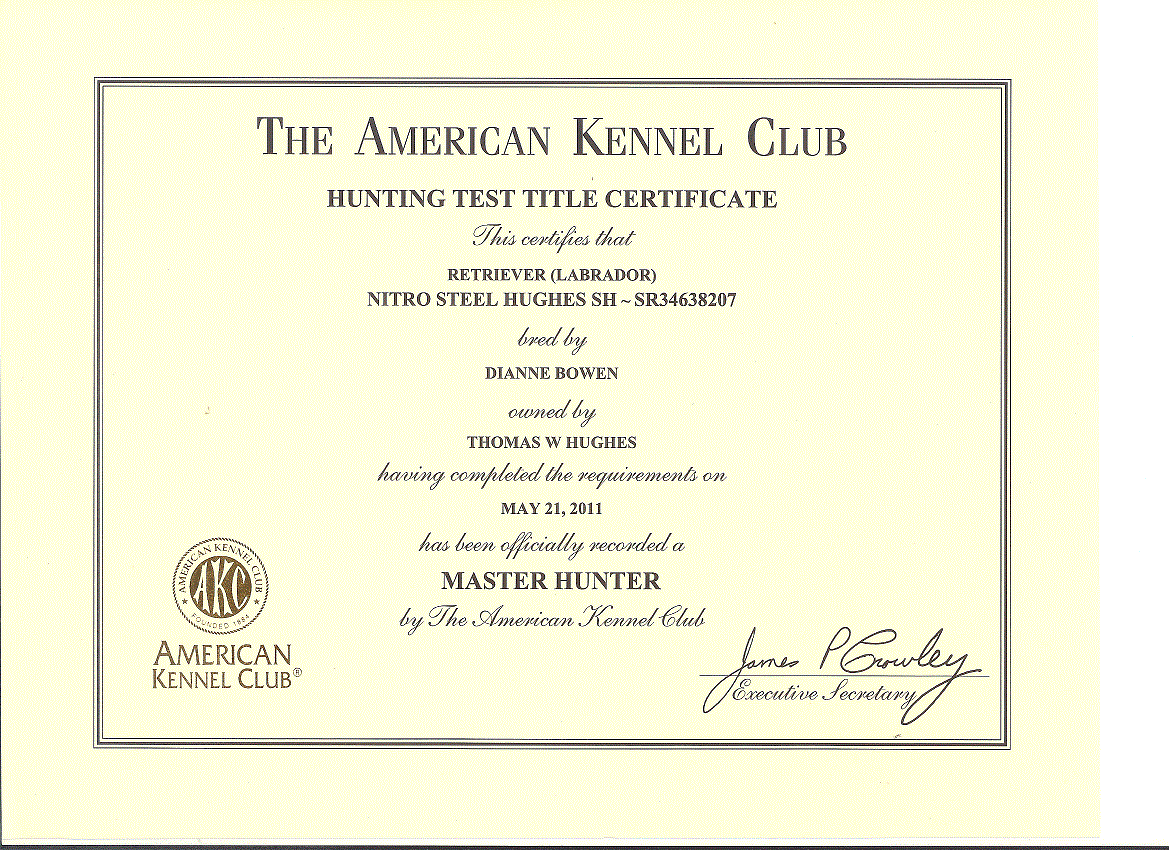 THE AMERICAN KENNEL CLUB

HUNTING TEST TITLE CERTIFICATE

This certifies that

RETRIEVER (LABRADOR)
NITRO STEEL HUGHES SH ~ SR34638207

bred by

DIANNE BOWEN

owned by

THOMAS W HUGHES

having completed the requirements on

MAY 21, 2011

has been officially recorded a

MASTER HUNTER

by The American Kennel Club

AMERICAN KENNEL CLUB AKC FOUNDED 1884

AMERICAN KENNEL CLUB®

James P Crowley
Executive Secretary